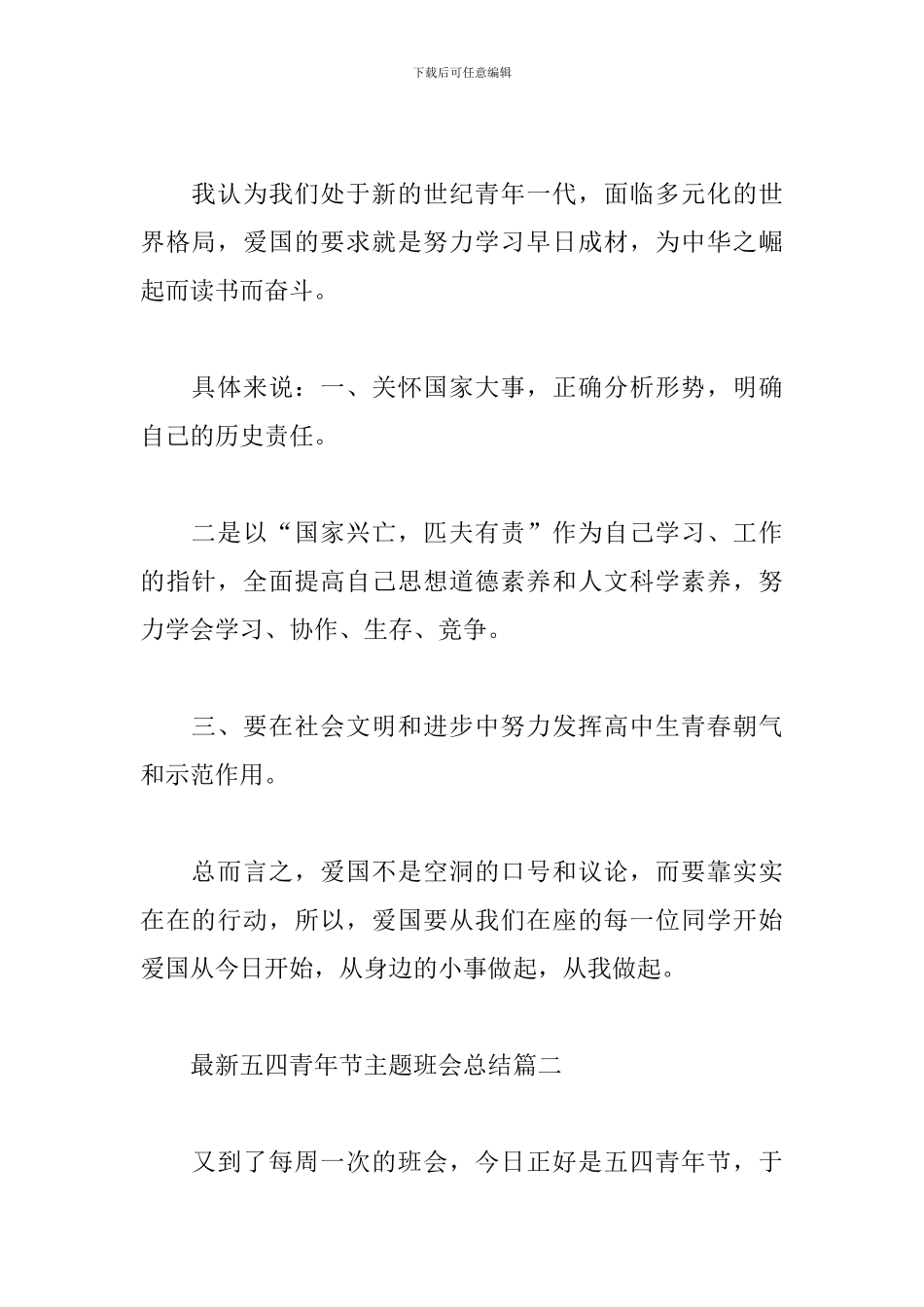 下载后可任意编辑

我认为我们处于新的世纪青年一代，面临多元化的世界格局，爱国的要求就是努力学习早日成材，为中华之崛起而读书而奋斗。

具体来说：一、关怀国家大事，正确分析形势，明确自己的历史责任。

二是以“国家兴亡，匹夫有责”作为自己学习、工作的指针，全面提高自己思想道德素养和人文科学素养，努力学会学习、协作、生存、竞争。

三、要在社会文明和进步中努力发挥高中生青春朝气和示范作用。

总而言之，爱国不是空洞的口号和议论，而要靠实实在在的行动，所以，爱国要从我们在座的每一位同学开始爱国从今日开始，从身边的小事做起，从我做起。

最新五四青年节主题班会总结篇二

又到了每周一次的班会，今日正好是五四青年节，于